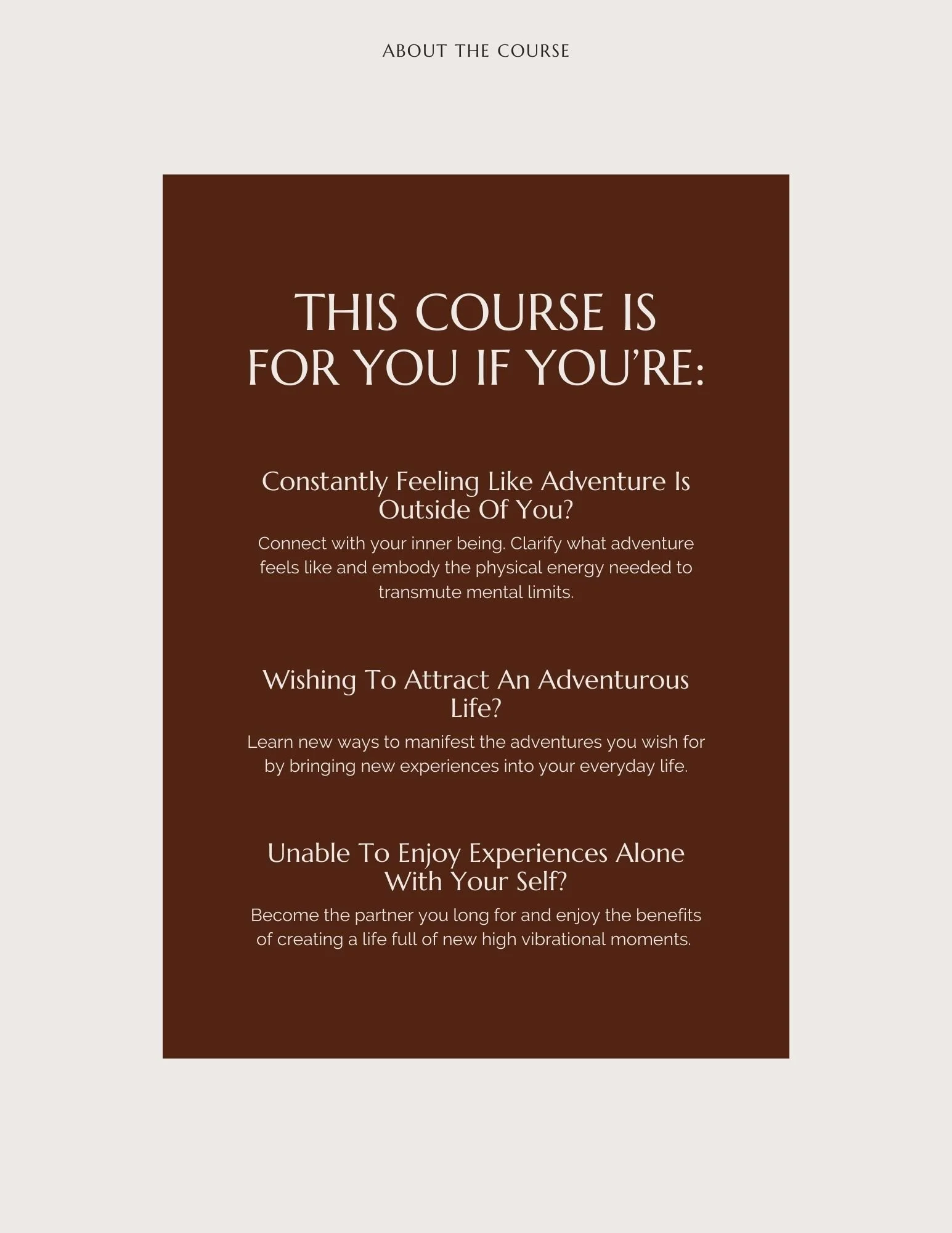 ABOUT THE COURSE

THIS COURSE IS FOR YOU IF YOU'RE:

Constantly Feeling Like Adventure Is Outside Of You?

Connect with your inner being. Clarify what adventure feels like and embody the physical energy needed to transmute mental limits.

Wishing To Attract An Adventurous Life?

Learn new ways to manifest the adventures you wish for by bringing new experiences into your everyday life.

Unable To Enjoy Experiences Alone With Your Self?

Become the partner you long for and enjoy the benefits of creating a life full of new high vibrational moments.